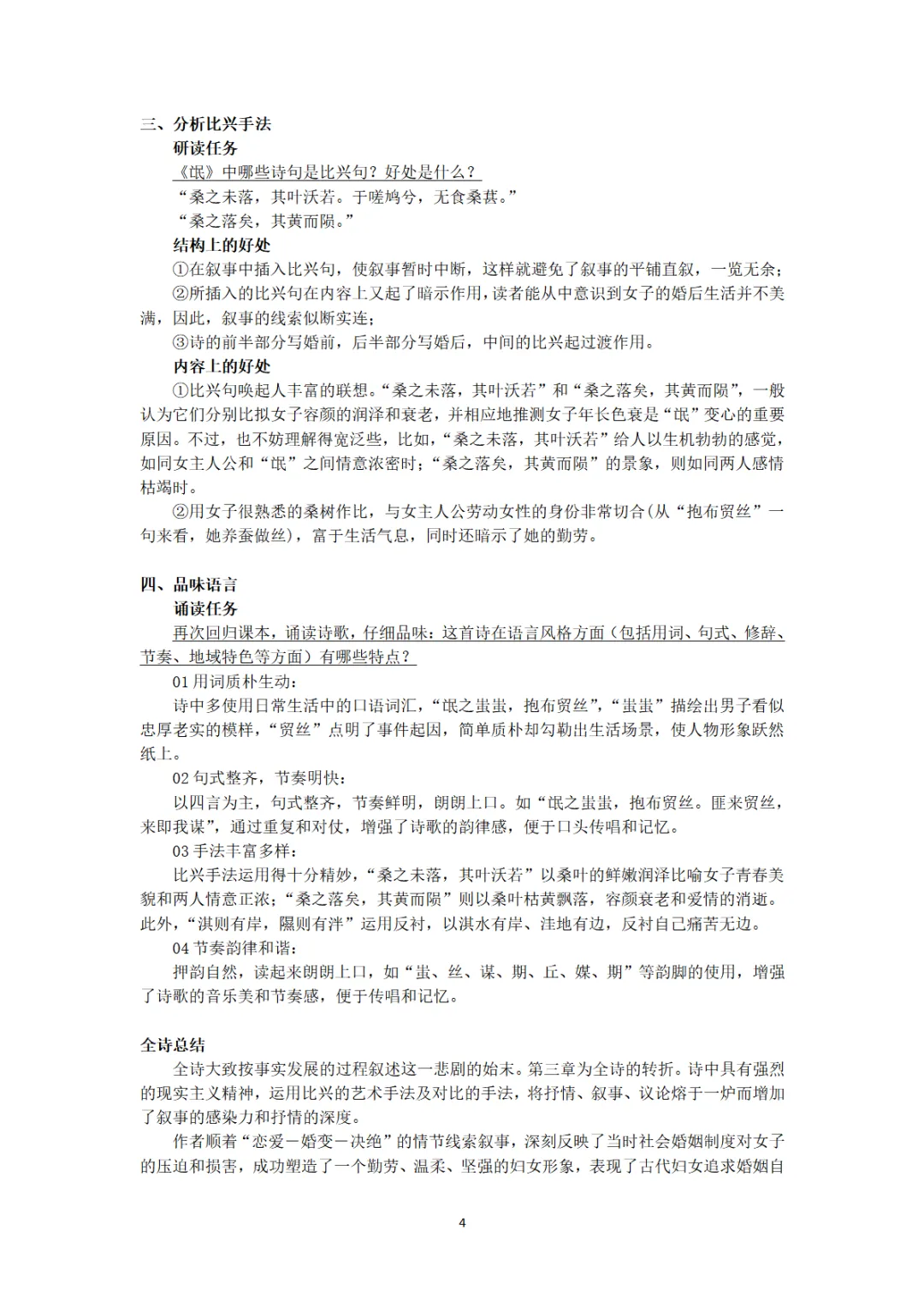 三、分析比兴手法

研读任务

《氓》中哪些诗句是比兴句？好处是什么？

“桑之未落，其叶沃若。于嗟鸠兮，无食桑葚。”

“桑之落矣，其黄而陨。”

结构上的好处

①在叙事中插入比兴句，使叙事暂时中断，这样就避免了叙事的平铺直叙，一览无余；

②所插入的比兴句在内容上又起了暗示作用，读者能从中意识到女子的婚后生活并不美满，因此，叙事的线索似断实连；

③诗的前半部分写婚前，后半部分写婚后，中间的比兴起过渡作用。

内容上的好处

①比兴句唤起人丰富的联想。“桑之未落，其叶沃若”和“桑之落矣，其黄而陨”，一般认为它们分别比拟女子容颜的润泽和衰老，并相应地推测女子年长色衰是“氓”变心的重要原因。不过，也不妨理解得宽泛些，比如，“桑之未落，其叶沃若”给人以生机勃勃的感觉，如同女主人公和“氓”之间情意浓密时；“桑之落矣，其黄而陨”的景象，则如同两人感情枯竭时。

②用女子很熟悉的桑树作比，与女主人公劳动女性的身份非常切合(从“抱布贸丝”一句来看，她养蚕做丝)，富于生活气息，同时还暗示了她的勤劳。

四、品味语言

诵读任务

再次回归课本，诵读诗歌，仔细品味：这首诗在语言风格方面（包括用词、句式、修辞、节奏、地域特色等方面）有哪些特点？

01 用词质朴生动：

诗中多使用日常生活中的口语词汇，“氓之蚩蚩，抱布贸丝”，“蚩蚩”描绘出男子看似忠厚老实的模样，“贸丝”点明了事件起因，简单质朴却勾勒出生活场景，使人物形象跃然纸上。

02 句式整齐，节奏明快：

以四言为主，句式整齐，节奏鲜明，朗朗上口。如“氓之蚩蚩，抱布贸丝。匪来贸丝，来即我谋”，通过重复和对仗，增强了诗歌的韵律感，便于口头传唱和记忆。

03 手法丰富多样：

比兴手法运用得十分精妙，“桑之未落，其叶沃若”以桑叶的鲜嫩润泽比喻女子青春美貌和两人情意正浓；“桑之落矣，其黄而陨”则以桑叶枯黄飘落，容颜衰老和爱情的消逝。此外，“淇则有岸，隰则有泮”运用反衬，以淇水有岸、洼地有边，反衬自己痛苦无边。

04 节奏韵律和谐：

押韵自然，读起来朗朗上口，如“蚩、丝、谋、期、丘、媒、期”等韵脚的使用，增强了诗歌的音乐美和节奏感，便于传唱和记忆。

全诗总结

全诗大致按事实发展的过程叙述这一悲剧的始末。第三章为全诗的转折。诗中具有强烈的现实主义精神，运用比兴的艺术手法及对比的手法，将抒情、叙事、议论熔于一炉而增加了叙事的感染力和抒情的深度。

作者顺着“恋爱－婚变－决绝”的情节线索叙事，深刻反映了当时社会婚姻制度对女子的压迫和损害，成功塑造了一个勤劳、温柔、坚强的妇女形象，表现了古代妇女追求婚姻自

4